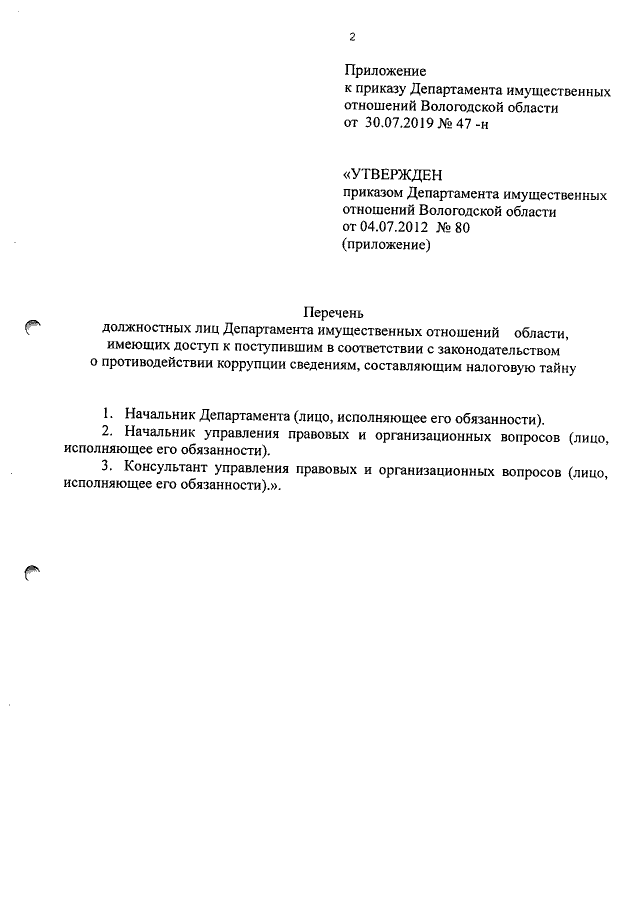 2

Приложение
к приказу Департамента имущественных отношений Вологодской области
от 30.07.2019 № 47 -н

«УТВЕРЖДЕН
приказом Департамента имущественных отношений Вологодской области
от 04.07.2012 № 80
(приложение)

Перечень
должностных лиц Департамента имущественных отношений области, имеющих доступ к поступившим в соответствии с законодательством о противодействии коррупции сведениям, составляющим налоговую тайну

1. Начальник Департамента (лицо, исполняющее его обязанности).
2. Начальник управления правовых и организационных вопросов (лицо, исполняющее его обязанности).
3. Консультант управления правовых и организационных вопросов (лицо, исполняющее его обязанности).».